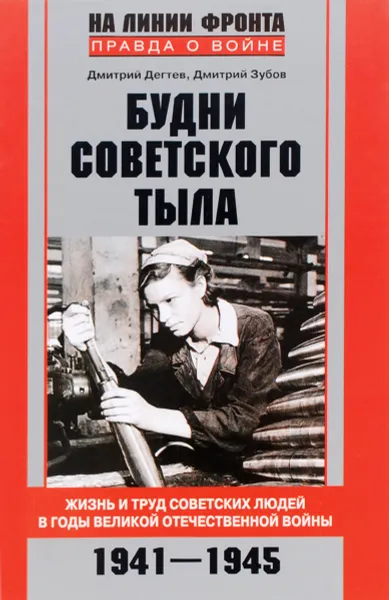 НА ЛИНИИ ФРОНТА
ПРАВДА О ВОЙНЕ

Дмитрий Дегтев, Дмитрий Зубов

БУДНИ СОВЕТСКОГО ТЫЛА

ЖИЗНЬ И ТРУД СОВЕТСКИХ ЛЮДЕЙ В ГОДЫ ВЕЛИКОЙ ОТЕЧЕСТВЕННОЙ ВОЙНЫ

1941—1945